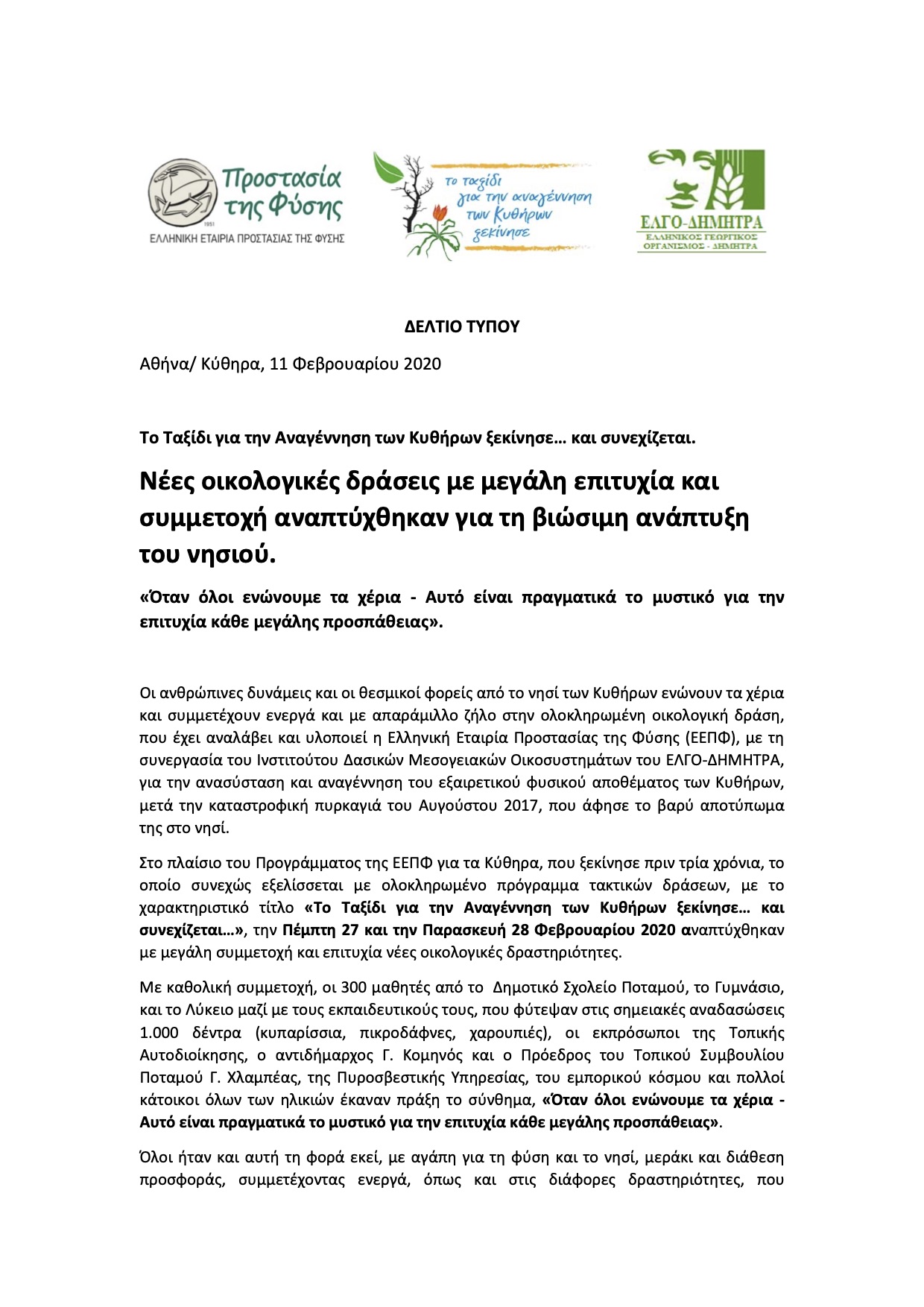 Προστασία της Φύσης
1951
ΕΛΛΗΝΙΚΗ ΕΤΑΙΡΙΑ ΠΡΟΣΤΑΣΙΑΣ ΤΗΣ ΦΥΣΗΣ

το ταξίδι για την αναγέννηση των Κυθήρων ξεκίνησε

ΕΛΓΟ-ΔΗΜΗΤΡΑ
ΕΛΛΗΝΙΚΟΣ ΓΕΩΡΓΙΚΟΣ ΟΡΓΑΝΙΣΜΟΣ - ΔΗΜΗΤΡΑ

ΔΕΛΤΙΟ ΤΥΠΟΥ

Αθήνα/ Κύθηρα, 11 Φεβρουαρίου 2020

Το Ταξίδι για την Αναγέννηση των Κυθήρων ξεκίνησε… και συνεχίζεται.

Νέες οικολογικές δράσεις με μεγάλη επιτυχία και συμμετοχή αναπτύχθηκαν για τη βιώσιμη ανάπτυξη του νησιού.

«Όταν όλοι ενώνουμε τα χέρια - Αυτό είναι πραγματικά το μυστικό για την επιτυχία κάθε μεγάλης προσπάθειας».

Οι ανθρώπινες δυνάμεις και οι θεσμικοί φορείς από το νησί των Κυθήρων ενώνουν τα χέρια και συμμετέχουν ενεργά και με απαράμιλλο ζήλο στην ολοκληρωμένη οικολογική δράση, που έχει αναλάβει και υλοποιεί η Ελληνική Εταιρία Προστασίας της Φύσης (ΕΕΠΦ), με τη συνεργασία του Ινστιτούτου Δασικών Μεσογειακών Οικοσυστημάτων του ΕΛΓΟ-ΔΗΜΗΤΡΑ, για την ανασύσταση και αναγέννηση του εξαιρετικού φυσικού αποθέματος των Κυθήρων, μετά την καταστροφική πυρκαγιά του Αυγούστου 2017, που άφησε το βαρύ αποτύπωμα της στο νησί.

Στο πλαίσιο του Προγράμματος της ΕΕΠΦ για τα Κύθηρα, που ξεκίνησε πριν τρία χρόνια, το οποίο συνεχώς εξελίσσεται με ολοκληρωμένο πρόγραμμα τακτικών δράσεων, με το χαρακτηριστικό τίτλο «Το Ταξίδι για την Αναγέννηση των Κυθήρων ξεκίνησε… και συνεχίζεται…», την Πέμπτη 27 και την Παρασκευή 28 Φεβρουαρίου 2020 αναπτύχθηκαν με μεγάλη συμμετοχή και επιτυχία νέες οικολογικές δραστηριότητες.

Με καθολική συμμετοχή, οι 300 μαθητές από το Δημοτικό Σχολείο Ποταμού, το Γυμνάσιο, και το Λύκειο μαζί με τους εκπαιδευτικούς τους, που φύτεψαν στις σημειακές αναδασώσεις 1.000 δέντρα (κυπαρίσσια, πικροδάφνες, χαρουπιές), οι εκπρόσωποι της Τοπικής Αυτοδιοίκησης, ο αντιδήμαρχος Γ. Κομηνός και ο Πρόεδρος του Τοπικού Συμβουλίου Ποταμού Γ. Χλαμπέας, της Πυροσβεστικής Υπηρεσίας, του εμπορικού κόσμου και πολλοί κάτοικοι όλων των ηλικιών έκαναν πράξη το σύνθημα, «Όταν όλοι ενώνουμε τα χέρια - Αυτό είναι πραγματικά το μυστικό για την επιτυχία κάθε μεγάλης προσπάθειας».

Όλοι ήταν και αυτή τη φορά εκεί, με αγάπη για τη φύση και το νησί, μεράκι και διάθεση προσφοράς, συμμετέχοντας ενεργά, όπως και στις διάφορες δραστηριότητες, που